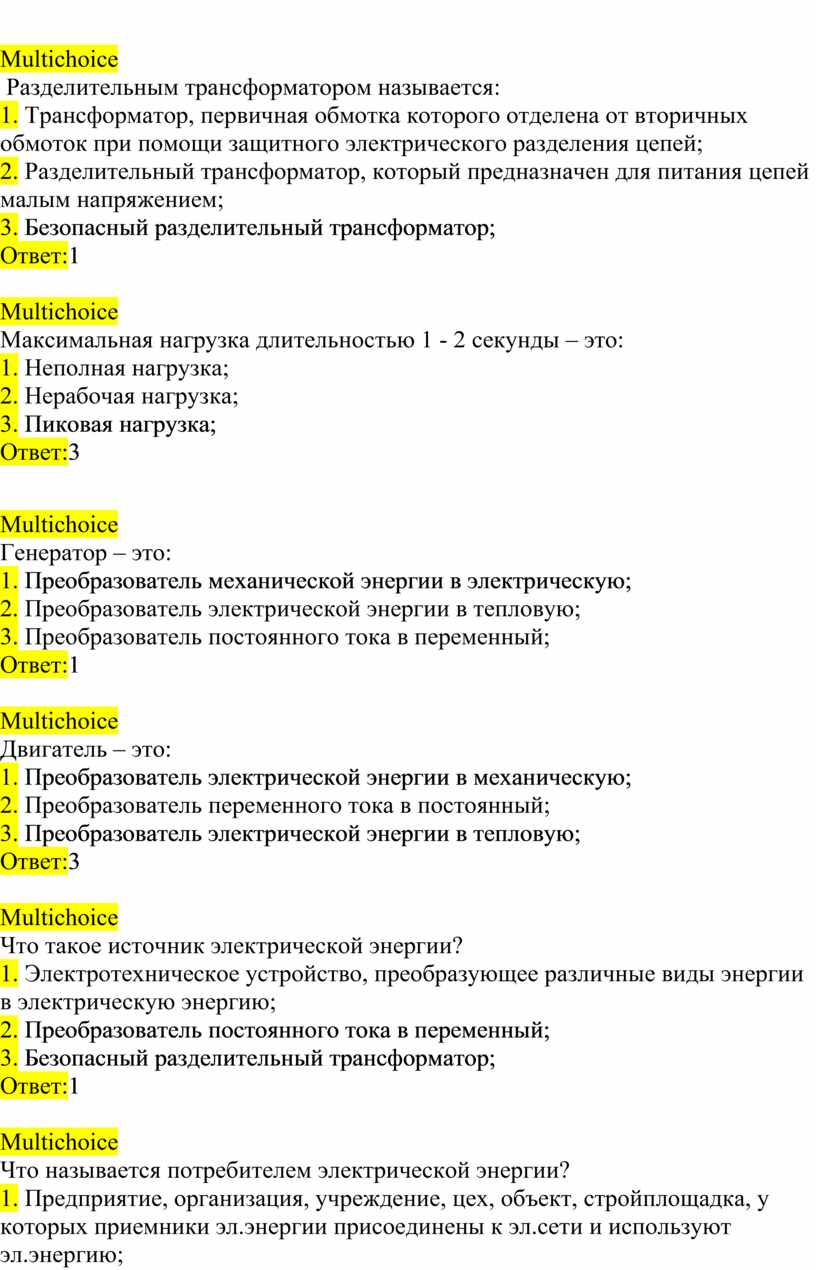 Multichoice
Разделительным трансформатором называется:
1. Трансформатор, первичная обмотка которого отделена от вторичных обмоток при помощи защитного электрического разделения цепей;
2. Разделительный трансформатор, который предназначен для питания цепей малым напряжением;
3. Безопасный разделительный трансформатор;
Ответ:1

Multichoice
Максимальная нагрузка длительностью 1 - 2 секунды – это:
1. Неполная нагрузка;
2. Нерабочая нагрузка;
3. Пиковая нагрузка;
Ответ:3

Multichoice
Генератор – это:
1. Преобразователь механической энергии в электрическую;
2. Преобразователь электрической энергии в тепловую;
3. Преобразователь постоянного тока в переменный;
Ответ:1

Multichoice
Двигатель – это:
1. Преобразователь электрической энергии в механическую;
2. Преобразователь переменного тока в постоянный;
3. Преобразователь электрической энергии в тепловую;
Ответ:3

Multichoice
Что такое источник электрической энергии?
1. Электротехническое устройство, преобразующее различные виды энергии в электрическую энергию;
2. Преобразователь постоянного тока в переменный;
3. Безопасный разделительный трансформатор;
Ответ:1

Multichoice
Что называется потребителем электрической энергии?
1. Предприятие, организация, учреждение, цех, объект, стройплощадка, у которых приемники эл.энергии присоединены к эл.сети и используют эл.энергию;